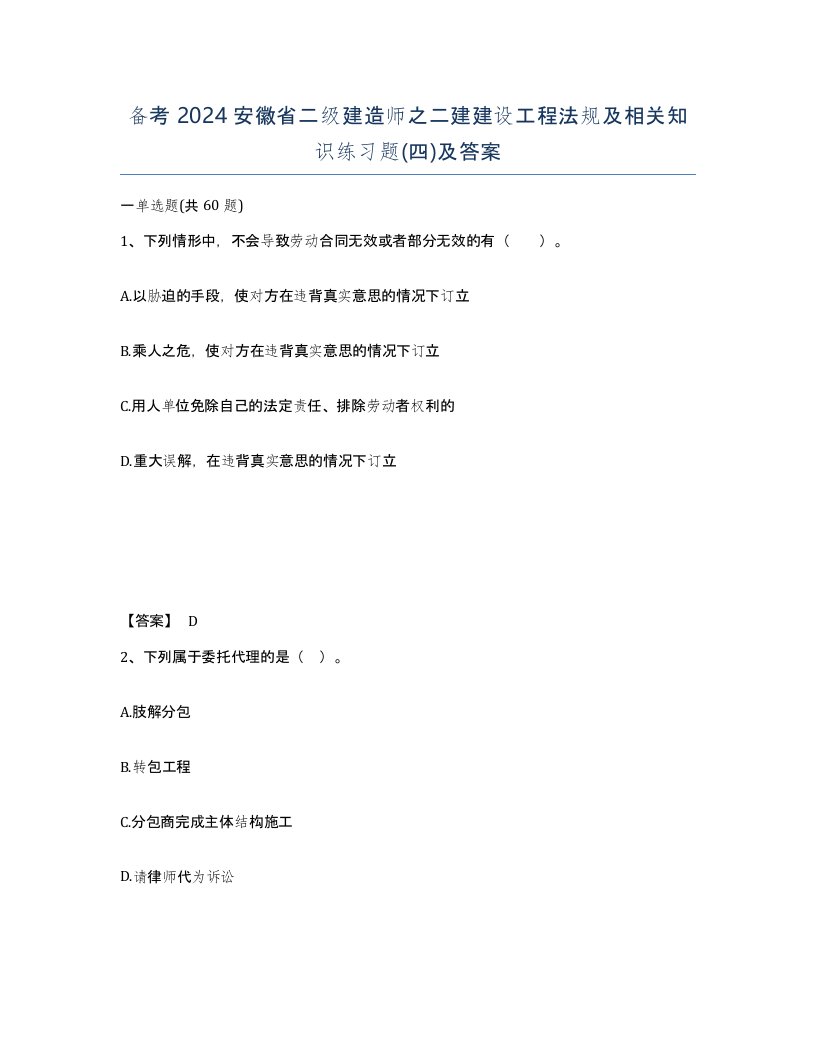 备考 2024 安徽省二级建造师之二建建设工程法规及相关知识练习题(四)及答案

一单选题(共 60 题)

1、下列情形中，不会导致劳动合同无效或者部分无效的有（　　）。

A.以胁迫的手段，使对方在违背真实意思的情况下订立

B.乘人之危，使对方在违背真实意思的情况下订立

C.用人单位免除自己的法定责任、排除劳动者权利的

D.重大误解，在违背真实意思的情况下订立

【答案】 D

2、下列属于委托代理的是（　）。

A.肢解分包

B.转包工程

C.分包商完成主体结构施工

D.请律师代为诉讼